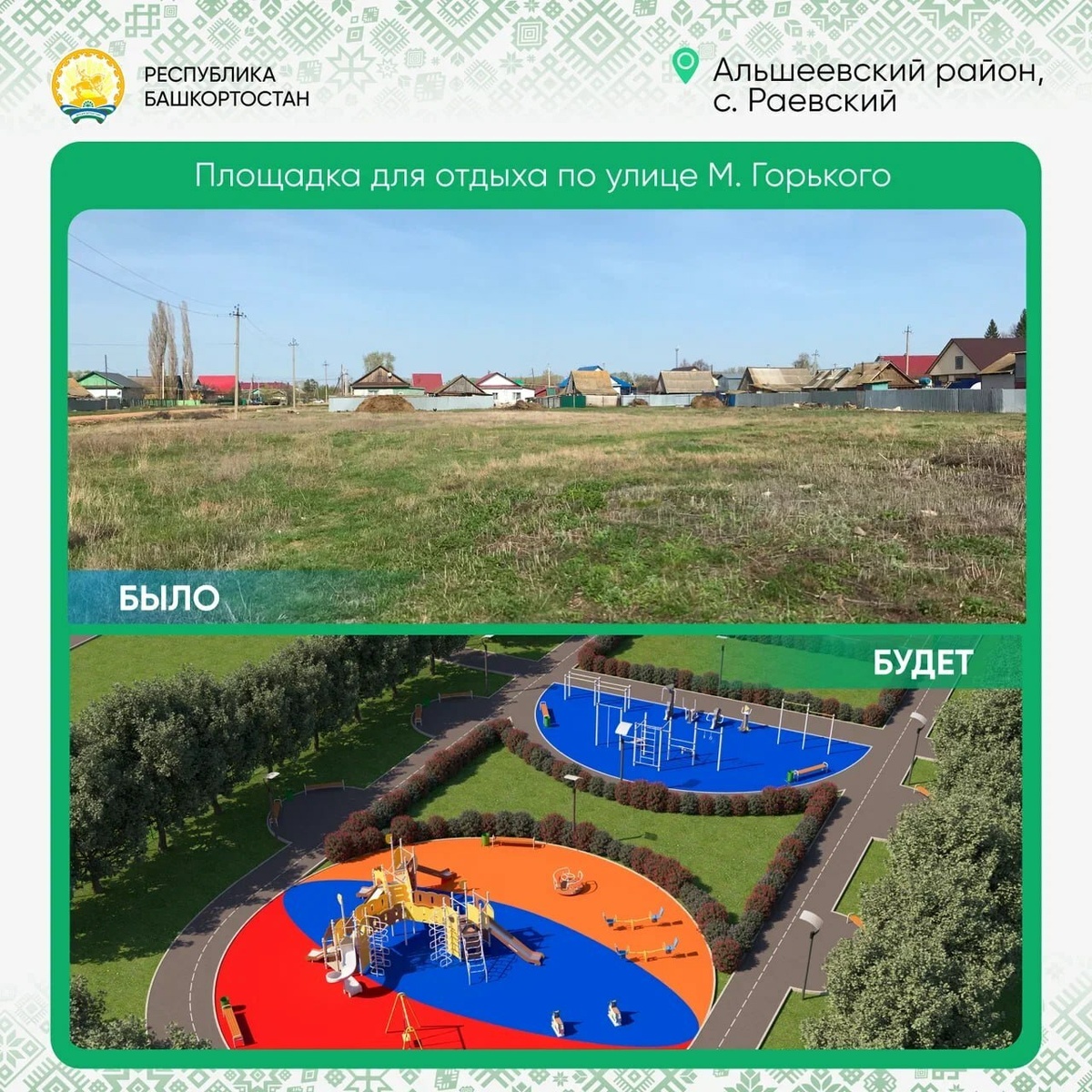 РЕСПУБЛИКА
БАШКОРТОСТАН

Альшеевский район,
с. Раевский

Площадка для отдыха по улице М. Горького

БЫЛО

БУДЕТ